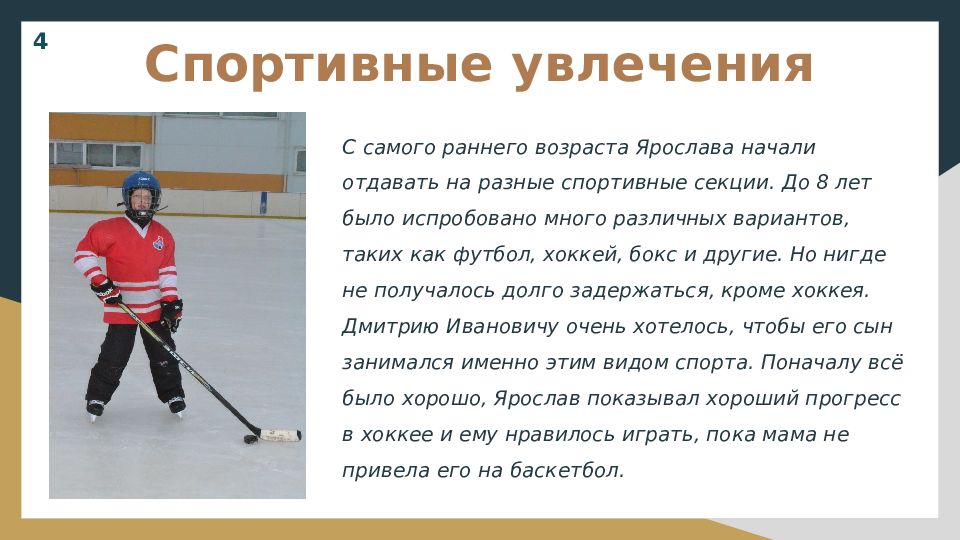 4

Спортивные увлечения

С самого раннего возраста Ярослава начали отдавать на разные спортивные секции. До 8 лет было испробовано много различных вариантов, таких как футбол, хоккей, бокс и другие. Но нигде не получалось долго задержаться, кроме хоккея. Дмитрию Ивановичу очень хотелось, чтобы его сын занимался именно этим видом спорта. Поначалу всё было хорошо, Ярослав показывал хороший прогресс в хоккее и ему нравилось играть, пока мама не привела его на баскетбол.